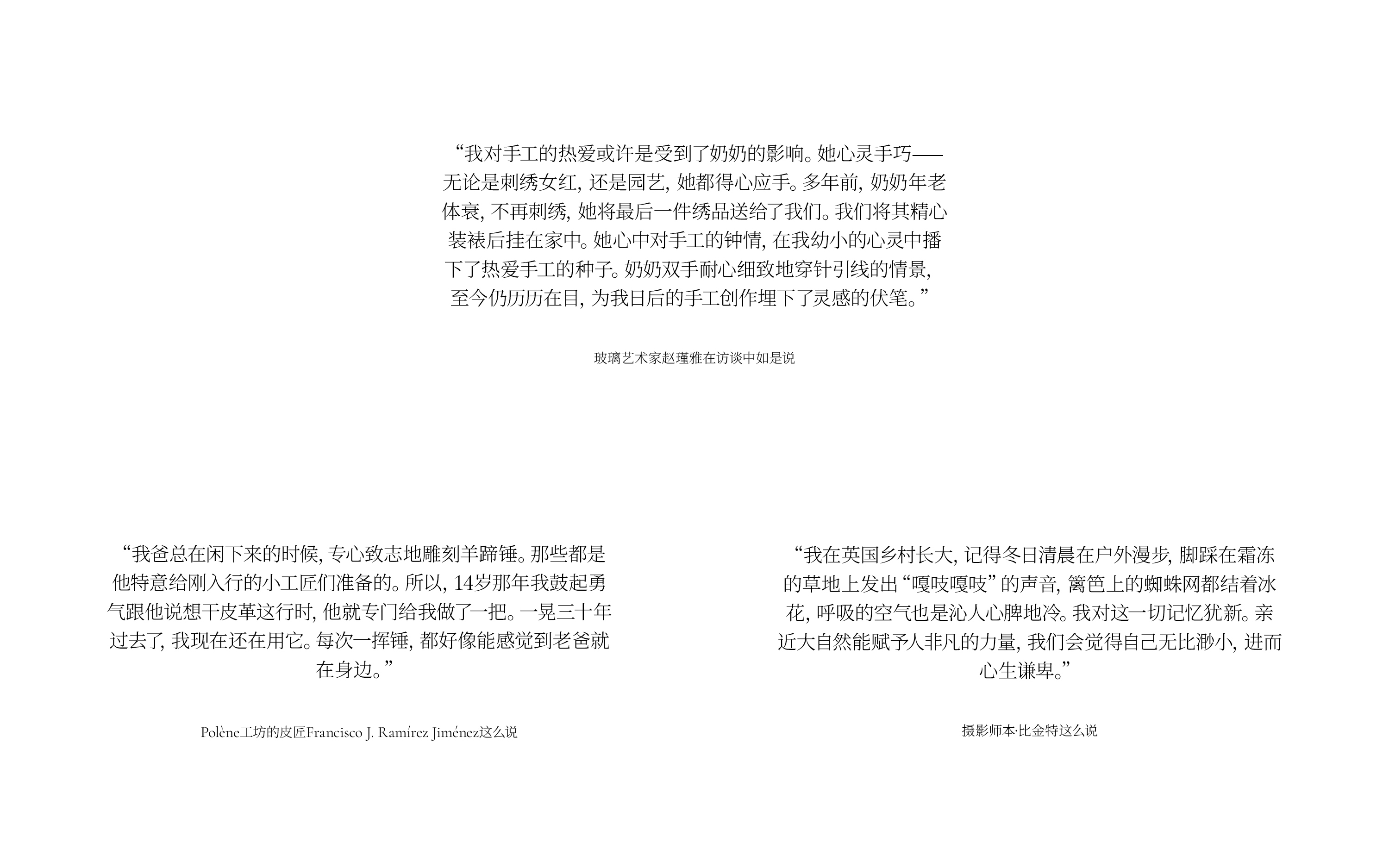 “我对手工的热爱或许是受到了奶奶的影响。她心灵手巧——无论是刺绣女红，还是园艺，她都得心应手。多年前，奶奶年老体衰，不再刺绣，她将最后一件绣品送给了我们。我们将其精心装裱后挂在家中。她心中对手工的钟情，在我幼小的心灵中播下了热爱手工的种子。奶奶双手耐心细致地穿针引线的情景，至今仍历历在目，为我日后的手工创作埋下了灵感的伏笔。”

玻璃艺术家赵瑾雅在访谈中如是说

“我爸总在闲下来的时候，专心致志地雕刻羊蹄锤。那些都是他特意给刚入行的小工匠们准备的。所以，14岁那年我鼓起勇气跟他说想干皮革这行时，他就专门给我做了一把。一晃三十年过去了，我现在还在用它。每次一挥锤，都好像能感觉到老爸就在身边。”

Polène工坊的皮匠Francisco J. Ramírez Jiménez这么说

“我在英国乡村长大，记得冬日清晨在户外漫步，脚踩在霜冻的草地上发出“嘎吱嘎吱”的声音，篱笆上的蜘蛛网都结着冰花，呼吸的空气也是沁人心脾地冷。我对这一切记忆犹新。亲近大自然能赋予人非凡的力量，我们会觉得自己无比渺小，进而心生谦卑。”

摄影师本·比金特这么说